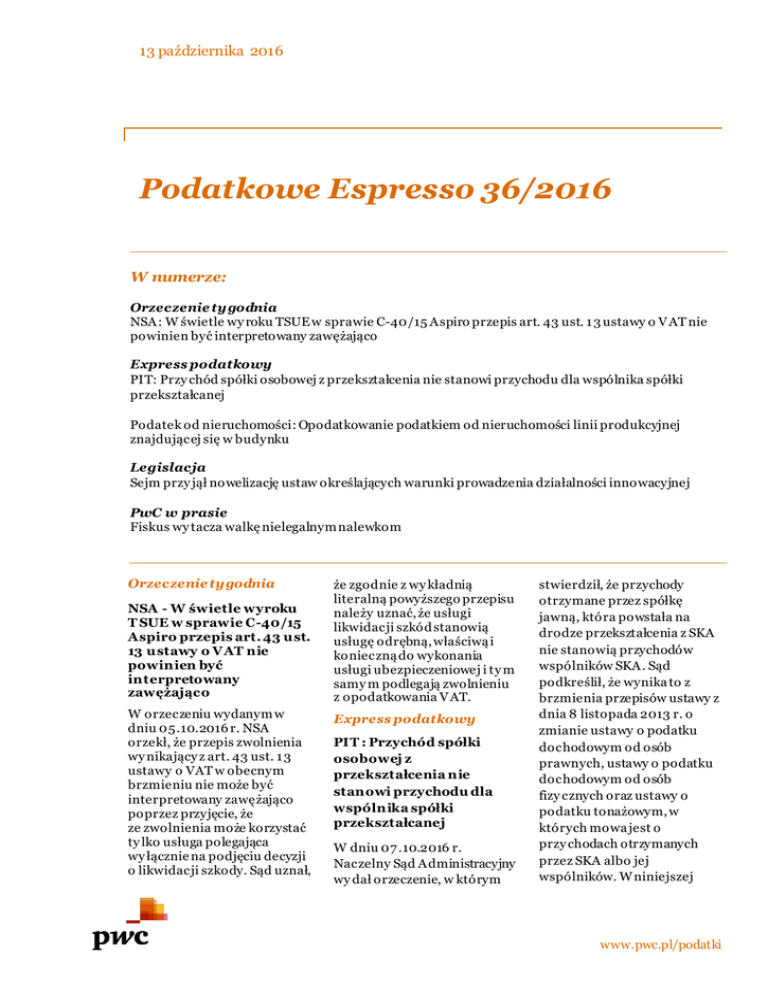 13 października 2016

Podatkowe Espresso 36/2016

W numerze:

Orzeczenie tygodnia
NSA: W świetle wyroku TSUE w sprawie C-40/15 Aspiro przepis art. 43 ust. 13 ustawy o VAT nie powinien być interpretowany zawężająco

Express podatkowy
PIT: Przychód spółki osobowej z przekształcenia nie stanowi przychodu dla wspólnika spółki przekształcanej

Podatek od nieruchomości: Opodatkowanie podatkiem od nieruchomości linii produkcyjnej znajdującej się w budynku

Legislacja
Sejm przyjął nowelizację ustaw określających warunki prowadzenia działalności innowacyjnej

PwC w prasie
Fiskus wytacza walkę nielegalnym nalewkom

Orzeczenie tygodnia

NSA - W świetle wyroku TSUE w sprawie C-40/15 Aspiro przepis art. 43 ust. 13 ustawy o VAT nie powinien być interpretowany zawężająco

W orzeczeniu wydanym w dniu 05.10.2016 r. NSA orzekł, że przepis zwolnienia wynikający z art. 43 ust. 13 ustawy o VAT w obecnym brzmieniu nie może być interpretowany zawężająco poprzez przyjęcie, że ze zwolnienia może korzystać tylko usługa polegająca wyłącznie na podjęciu decyzji o likwidacji szkody. Sąd uznał, że zgodnie z wykładnią literalną powyższego przepisu należy uznać, że usługi likwidacji szkód stanowią usługę odrębną, właściwą i konieczną do wykonania usługi ubezpieczeniowej i tym samym podlegają zwolnieniu z opodatkowania VAT.

Express podatkowy

PIT: Przychód spółki osobowej z przekształcenia nie stanowi przychodu dla wspólnika spółki przekształcanej

W dniu 07.10.2016 r. Naczelny Sąd Administracyjny wydał orzeczenie, w którym stwierdził, że przychody otrzymane przez spółkę jawną, która powstała na drodze przekształcenia z SKA nie stanowią przychodów wspólników SKA. Sąd podkreślił, że wynika to z brzmienia przepisów ustawy z dnia 8 listopada 2013 r. o zmianie ustawy o podatku dochodowym od osób prawnych, ustawy o podatku dochodowym od osób fizycznych oraz ustawy o podatku tonażowym, w których mowa jest o przychodach otrzymanych przez SKA albo jej wspólników. W niniejszej

pwc

www.pwc.pl/podatki